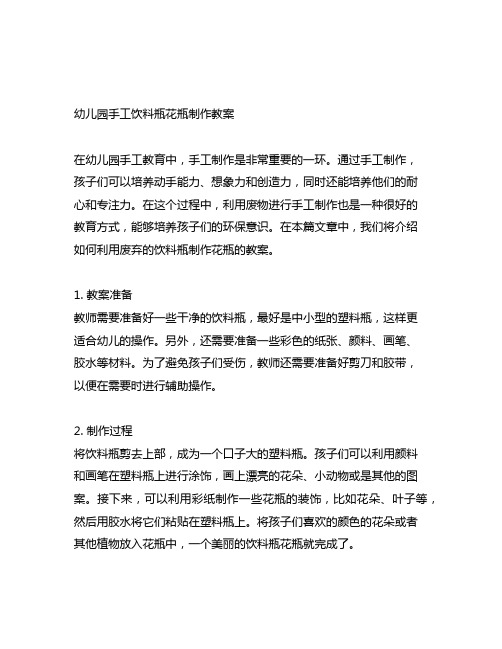 幼儿园手工饮料瓶花瓶制作教案

在幼儿园手工教育中，手工制作是非常重要的一环。通过手工制作，孩子们可以培养动手能力、想象力和创造力，同时还能培养他们的耐心和专注力。在这个过程中，利用废物进行手工制作也是一种很好的教育方式，能够培养孩子们的环保意识。在本篇文章中，我们将介绍如何利用废弃的饮料瓶制作花瓶的教案。

1. 教案准备
教师需要准备好一些干净的饮料瓶，最好是中小型的塑料瓶，这样更适合幼儿的操作。另外，还需要准备一些彩色的纸张、颜料、画笔、胶水等材料。为了避免孩子们受伤，教师还需要准备好剪刀和胶带，以便在需要时进行辅助操作。

2. 制作过程
将饮料瓶剪去上部，成为一个口子大的塑料瓶。孩子们可以利用颜料和画笔在塑料瓶上进行涂饰，画上漂亮的花朵、小动物或是其他的图案。接下来，可以利用彩纸制作一些花瓶的装饰，比如花朵、叶子等，然后用胶水将它们粘贴在塑料瓶上。将孩子们喜欢的颜色的花朵或者其他植物放入花瓶中，一个美丽的饮料瓶花瓶就完成了。